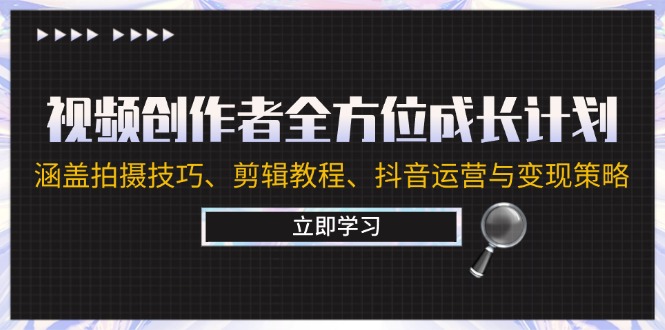 视频创作者全方位成长计划

涵盖拍摄技巧、剪辑教程、抖音运营与变现策略

立即学习